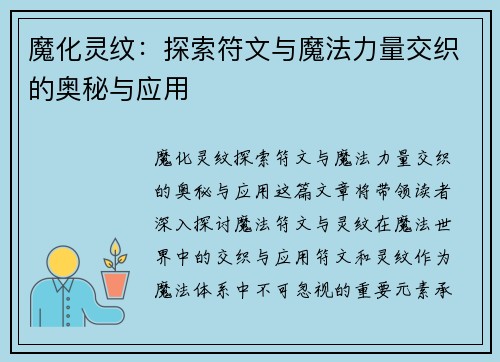 魔化灵纹：探索符文与魔法力量交织的奥秘与应用

魔化灵纹探索符文与魔法力量交织的奥秘与应用这篇文章将带领读者深入探讨魔法符文与灵纹在魔法世界中的交织与应用符文和灵纹作为魔法体系中不可忽视的重要元素承